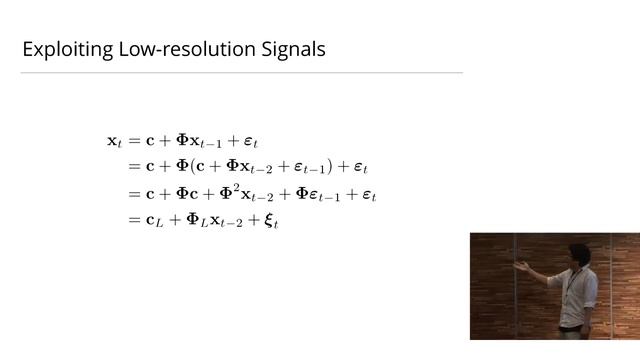 Exploiting Low-resolution Signals

$\mathbf{x}_t = \mathbf{c} + \mathbf{\Phi}\mathbf{x}_{t-1} + \varepsilon_t$
$= \mathbf{c} + \mathbf{\Phi}(\mathbf{c} + \mathbf{\Phi}\mathbf{x}_{t-2} + \varepsilon_{t-1}) + \varepsilon_t$
$= \mathbf{c} + \mathbf{\Phi}\mathbf{c} + \mathbf{\Phi}^2\mathbf{x}_{t-2} + \mathbf{\Phi}\varepsilon_{t-1} + \varepsilon_t$
$= \mathbf{c}_L + \mathbf{\Phi}_L\mathbf{x}_{t-2} + \boldsymbol{\xi}_t$